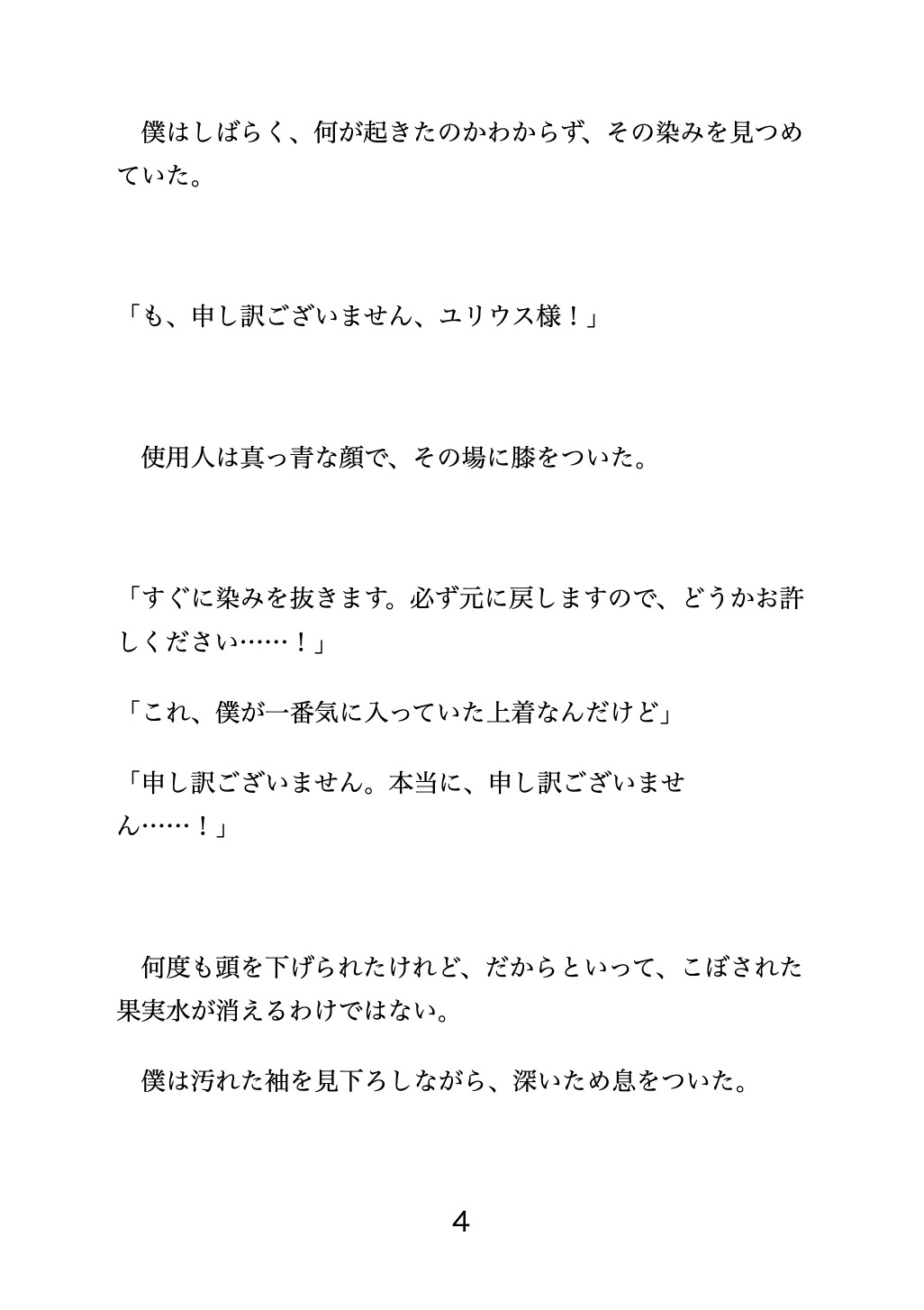 僕はしばらく、何が起きたのかわからず、その染みを見つめていた。

「も、申し訳ございません、ユリウス様！」

使用人は真っ青な顔で、その場に膝をついた。

「すぐに染みを抜きます。必ず元に戻しますので、どうかお許しください……！」

「これ、僕が一番気に入っていた上着なんだけど」

「申し訳ございません。本当に、申し訳ございません……！」

何度も頭を下げられたけれど、だからといって、こぼされた果実水が消えるわけではない。

僕は汚れた袖を見下ろしながら、深いため息をついた。

4